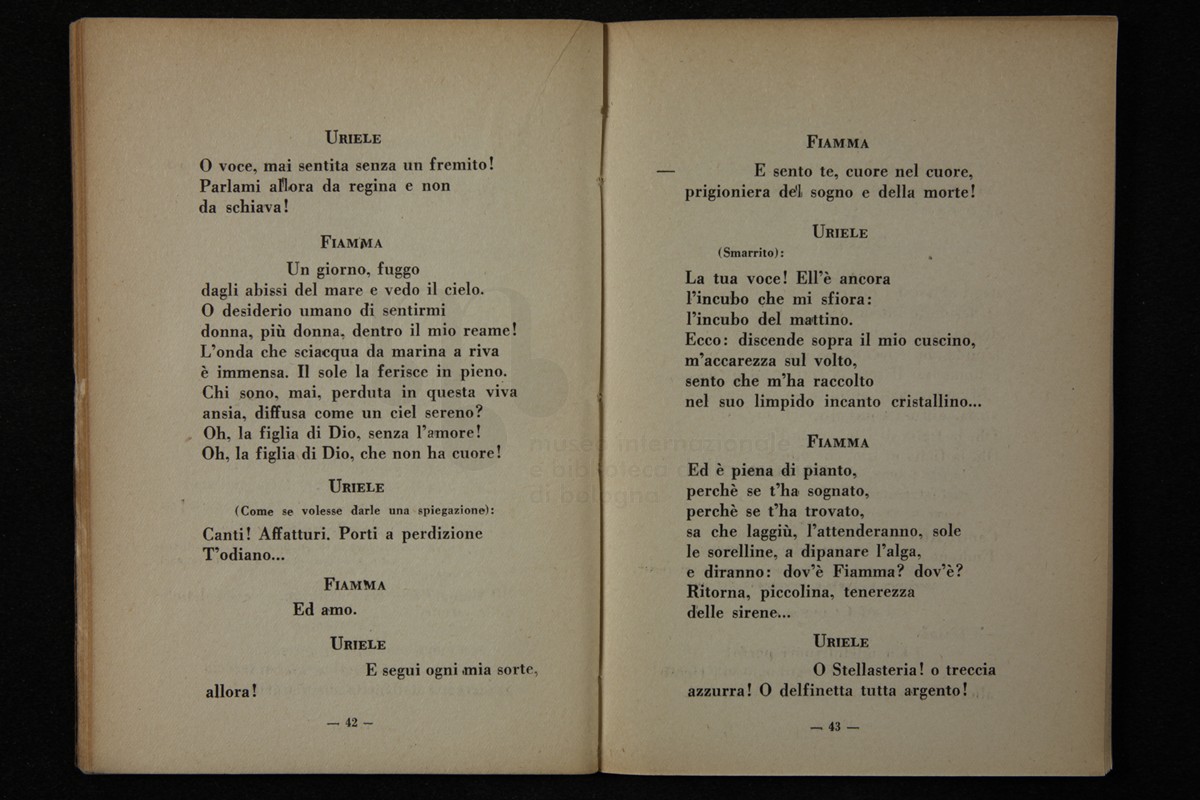 URIELE

O voce, mai sentita senza un fremito!
Parlami allora da regina e non
da schiava!

FIAMMA

Un giorno, fuggo
dagli abissi del mare e vedo il cielo.
O desiderio umano di sentirmi
donna, più donna, dentro il mio reame!
L'onda che sciacqua da marina a riva
è immensa. Il sole la ferisce in pieno.
Chi sono, mai, perduta in questa viva
ansia, diffusa come un ciel sereno?
Oh, la figlia di Dio, senza l'amore!
Oh, la figlia di Dio, che non ha cuore!

URIELE

(Come se volesse darle una spiegazione):

Canti! Affatturi. Porti a perdizione
T'odiano...

FIAMMA

Ed amo.

URIELE

E segui ogni mia sorte,
allora!

— 42 —

FIAMMA

— E sento te, cuore nel cuore,
prigioniera del sogno e della morte!

URIELE

(Smarrito):

La tua voce! Ell'è ancora
l'incubo che mi sfiora:
l'incubo del mattino.
Ecco: discende sopra il mio cuscino,
m'accarezza sul volto,
sento che m'ha raccolto
nel suo limpido incanto cristallino...

FIAMMA

Ed è piena di pianto,
perchè se t'ha sognato,
perchè se t'ha trovato,
sa che laggiù, l'attenderanno, sole
le sorelline, a dipanare l'alga,
e diranno: dov'è Fiamma? dov'è?
Ritorna, piccolina, tenerezza
delle sirene...

URIELE

O Stellasteria! o treccia
azzurra! O delfinetta tutta argento!

— 43 —

museo internazionale
e biblioteca
di bologna